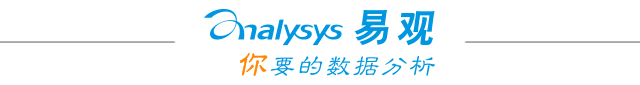 analysys 易观
你要的数据分析